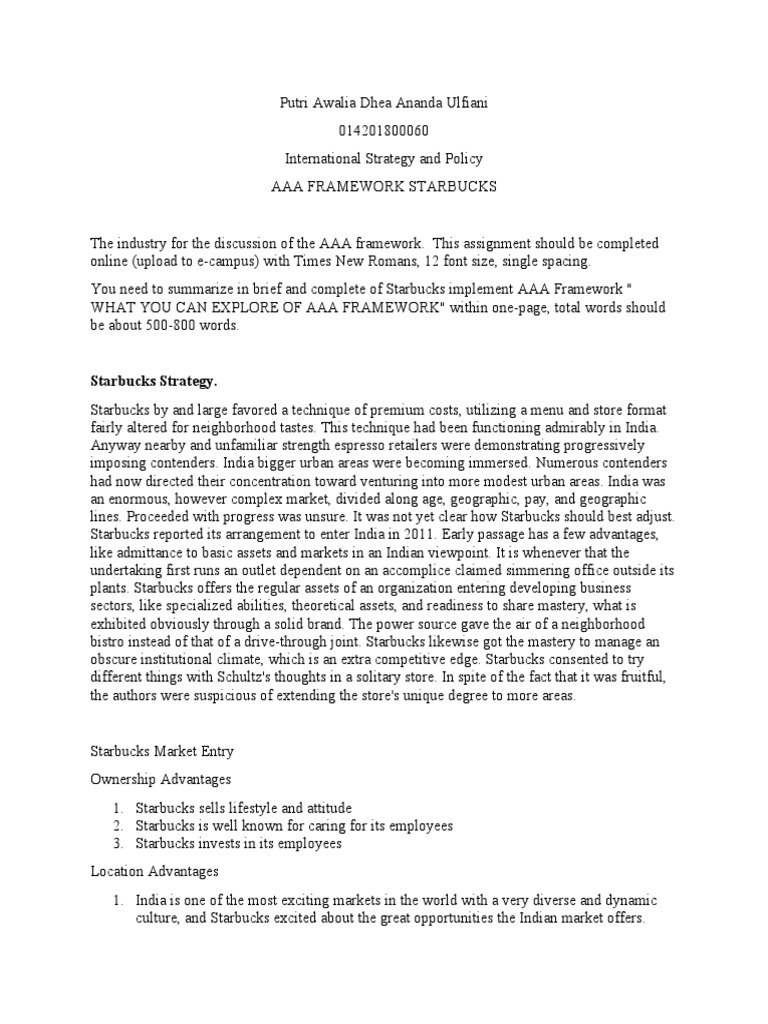 Putri Awalia Dhea Ananda Ulfiani

014201800060

International Strategy and Policy

AAA FRAMEWORK STARBUCKS

The industry for the discussion of the AAA framework. This assignment should be completed online (upload to e-campus) with Times New Romans, 12 font size, single spacing.

You need to summarize in brief and complete of Starbucks implement AAA Framework " WHAT YOU CAN EXPLORE OF AAA FRAMEWORK" within one-page, total words should be about 500-800 words.

Starbucks Strategy.

Starbucks by and large favored a technique of premium costs, utilizing a menu and store format fairly altered for neighborhood tastes. This technique had been functioning admirably in India. Anyway nearby and unfamiliar strength espresso retailers were demonstrating progressively imposing contenders. India bigger urban areas were becoming immersed. Numerous contenders had now directed their concentration toward venturing into more modest urban areas. India was an enormous, however complex market, divided along age, geographic, pay, and geographic lines. Proceeded with progress was unsure. It was not yet clear how Starbucks should best adjust. Starbucks reported its arrangement to enter India in 2011. Early passage has a few advantages, like admittance to basic assets and markets in an Indian viewpoint. It is whenever that the undertaking first runs an outlet dependent on an accomplice claimed simmering office outside its plants. Starbucks offers the regular assets of an organization entering developing business sectors, like specialized abilities, theoretical assets, and readiness to share mastery, what is exhibited obviously through a solid brand. The power source gave the air of a neighborhood bistro instead of that of a drive-through joint. Starbucks likewise got the mastery to manage an obscure institutional climate, which is an extra competitive edge. Starbucks consented to try different things with Schultz's thoughts in a solitary store. In spite of the fact that it was fruitful, the authors were suspicious of extending the store's unique degree to more areas.

Starbucks Market Entry

Ownership Advantages

1. Starbucks sells lifestyle and attitude
2. Starbucks is well known for caring for its employees
3. Starbucks invests in its employees

Location Advantages

1. India is one of the most exciting markets in the world with a very diverse and dynamic culture, and Starbucks excited about the great opportunities the Indian market offers.